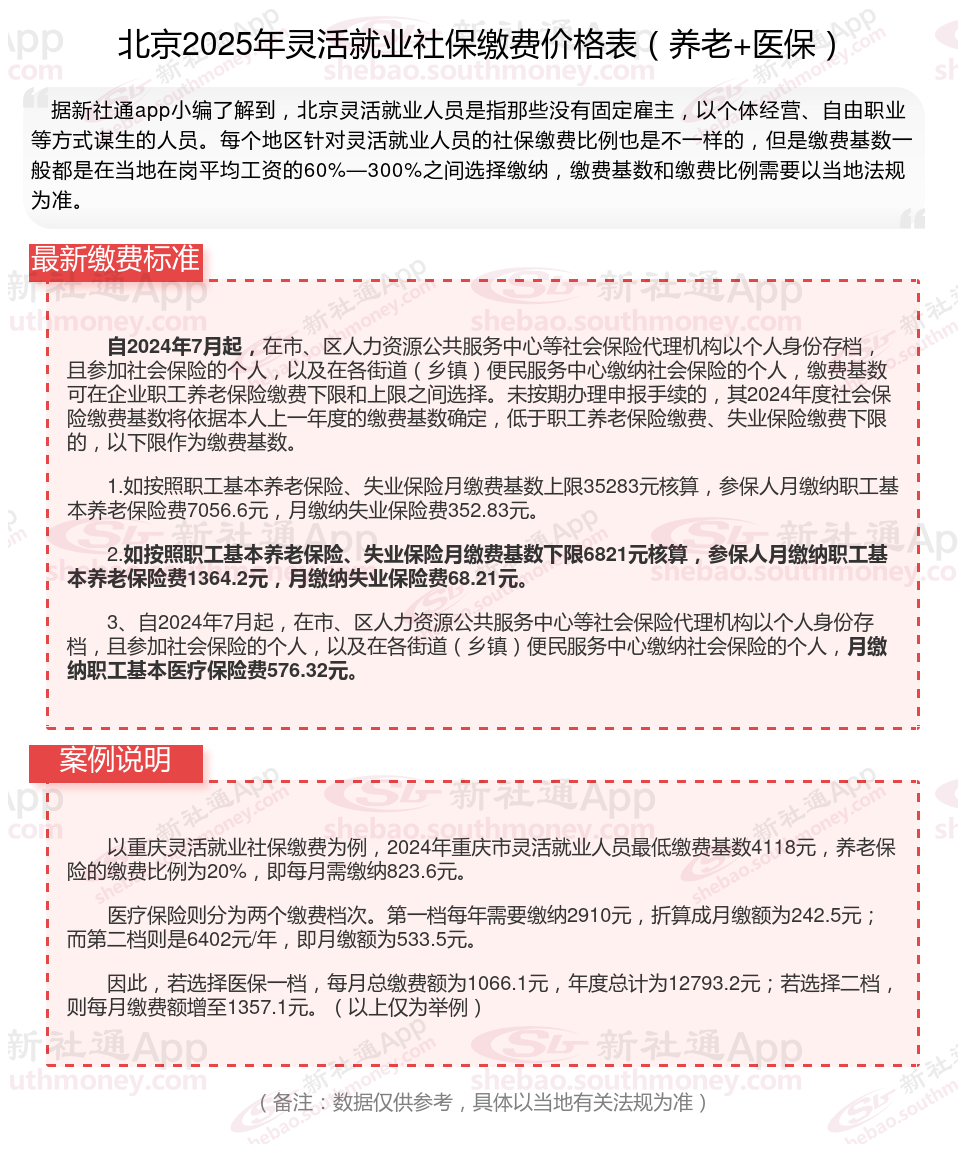 北京2025年灵活就业社保缴费价格表（养老+医保）

据新社通app小编了解到，北京灵活就业人员是指那些没有固定雇主，以个体经营、自由职业等方式谋生的人员。每个地区针对灵活就业人员的社保缴费比例也是不一样的，但是缴费基数一般都是在当地在岗平均工资的60%—300%之间选择缴纳，缴费基数和缴费比例需要以当地法规为准。

最新缴费标准

自2024年7月起，在市、区人力资源公共服务中心等社会保险代理机构以个人身份存档，且参加社会保险的个人，以及在各街道（乡镇）便民服务中心缴纳社会保险的个人，缴费基数可在企业职工养老保险缴费下限和上限之间选择。未按期办理申报手续的，其2024年度社会保险缴费基数将依据本人上一年度的缴费基数确定，低于职工养老保险缴费、失业保险缴费下限的，以下限作为缴费基数。

1.如按照职工基本养老保险、失业保险月缴费基数上限35283元核算，参保人月缴纳职工基本养老保险费7056.6元，月缴纳失业保险费352.83元。

2.如按照职工基本养老保险、失业保险月缴费基数下限6821元核算，参保人月缴纳职工基本养老保险费1364.2元，月缴纳失业保险费68.21元。

3、自2024年7月起，在市、区人力资源公共服务中心等社会保险代理机构以个人身份存档，且参加社会保险的个人，以及在各街道（乡镇）便民服务中心缴纳社会保险的个人，月缴纳职工基本医疗保险费576.32元。

案例说明

以重庆灵活就业社保缴费为例，2024年重庆市灵活就业人员最低缴费基数4118元，养老保险的缴费比例为20%，即每月需缴纳823.6元。

医疗保险则分为两个缴费档次。第一档每年需要缴纳2910元，折算成月缴额为242.5元；而第二档则是6402元/年，即月缴额为533.5元。

因此，若选择医保一档，每月总缴费额为1066.1元，年度总计为12793.2元；若选择二档，则每月缴费额增至1357.1元。（以上仅为举例）

（备注：数据仅供参考，具体以当地有关法规为准）

新社通App
shebao.southmoney.com